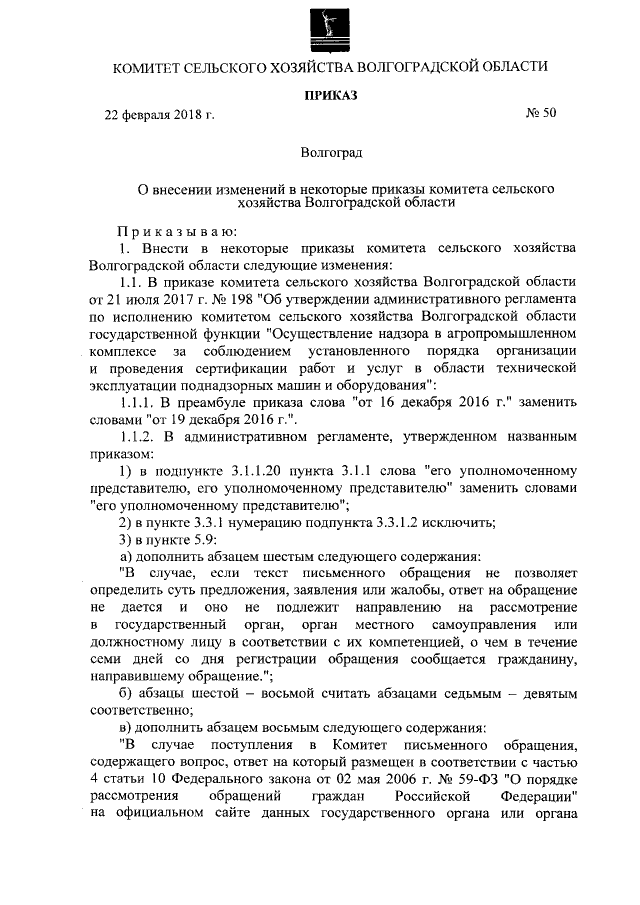 КОМИТЕТ СЕЛЬСКОГО ХОЗЯЙСТВА ВОЛГОГРАДСКОЙ ОБЛАСТИ

ПРИКАЗ

22 февраля 2018 г. № 50

Волгоград

О внесении изменений в некоторые приказы комитета сельского хозяйства Волгоградской области

Приказываю:

1. Внести в некоторые приказы комитета сельского хозяйства Волгоградской области следующие изменения:

1.1. В приказе комитета сельского хозяйства Волгоградской области от 21 июля 2017 г. № 198 "Об утверждении административного регламента по исполнению комитетом сельского хозяйства Волгоградской области государственной функции "Осуществление надзора в агропромышленном комплексе за соблюдением установленного порядка организации и проведения сертификации работ и услуг в области технической эксплуатации поднадзорных машин и оборудования":

1.1.1. В преамбуле приказа слова "от 16 декабря 2016 г." заменить словами "от 19 декабря 2016 г.".

1.1.2. В административном регламенте, утвержденном названным приказом:

1) в подпункте 3.1.1.20 пункта 3.1.1 слова "его уполномоченному представителю, его уполномоченному представителю" заменить словами "его уполномоченному представителю";

2) в пункте 3.3.1 нумерацию подпункта 3.3.1.2 исключить;

3) в пункте 5.9:

а) дополнить абзацем шестым следующего содержания:

"В случае, если текст письменного обращения не позволяет определить суть предложения, заявления или жалобы, ответ на обращение не дается и оно не подлежит направлению на рассмотрение в государственный орган, орган местного самоуправления или должностному лицу в соответствии с их компетенцией, о чем в течение семи дней со дня регистрации обращения сообщается гражданину, направившему обращение.";

б) абзацы шестой – восьмой считать абзацами седьмым – девятым соответственно;

в) дополнить абзацем восьмым следующего содержания:

"В случае поступления в Комитет письменного обращения, содержащего вопрос, ответ на который размещен в соответствии с частью 4 статьи 10 Федерального закона от 02 мая 2006 г. № 59-ФЗ "О порядке рассмотрения обращений граждан Российской Федерации" на официальном сайте данных государственного органа или органа